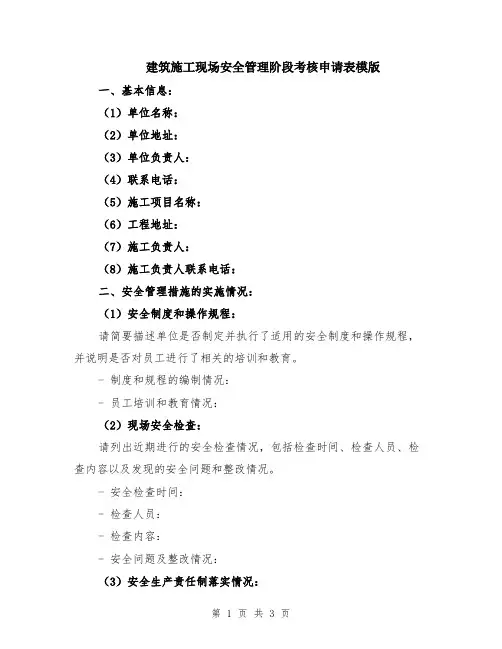 建筑施工现场安全管理阶段考核申请表模版

一、基本信息：

（1）单位名称：

（2）单位地址：

（3）单位负责人：

（4）联系电话：

（5）施工项目名称：

（6）工程地址：

（7）施工负责人：

（8）施工负责人联系电话：

二、安全管理措施的实施情况：

（1）安全制度和操作规程：

请简要描述单位是否制定并执行了适用的安全制度和操作规程，并说明是否对员工进行了相关的培训和教育。

- 制度和规程的编制情况：

- 员工培训和教育情况：

（2）现场安全检查：

请列出近期进行的安全检查情况，包括检查时间、检查人员、检查内容以及发现的安全问题和整改情况。

- 安全检查时间：

- 检查人员：

- 检查内容：

- 安全问题及整改情况：

（3）安全生产责任制落实情况：

第 1 页 共 3 页